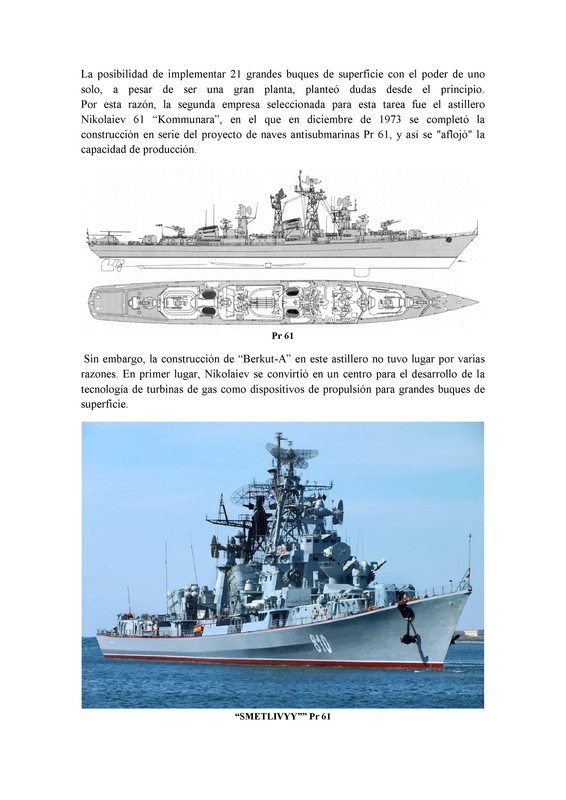 La posibilidad de implementar 21 grandes buques de superficie con el poder de uno solo, a pesar de ser una gran planta, planteó dudas desde el principio. Por esta razón, la segunda empresa seleccionada para esta tarea fue el astillero Nikolaiev 61 "Kommunara", en el que en diciembre de 1973 se completó la construcción en serie del proyecto de naves antisubmarinas Pr 61, y así se "aflojó" la capacidad de producción.

Pr 61

Sin embargo, la construcción de "Berkut-A" en este astillero no tuvo lugar por varias razones. En primer lugar, Nikolaiev se convirtió en un centro para el desarrollo de la tecnología de turbinas de gas como dispositivos de propulsión para grandes buques de superficie.

810

"SMETLIVYY"" Pr 61